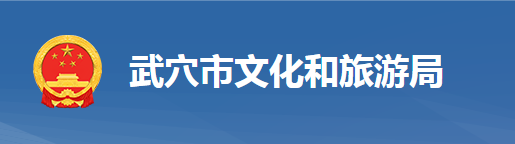 武穴市文化和旅游局